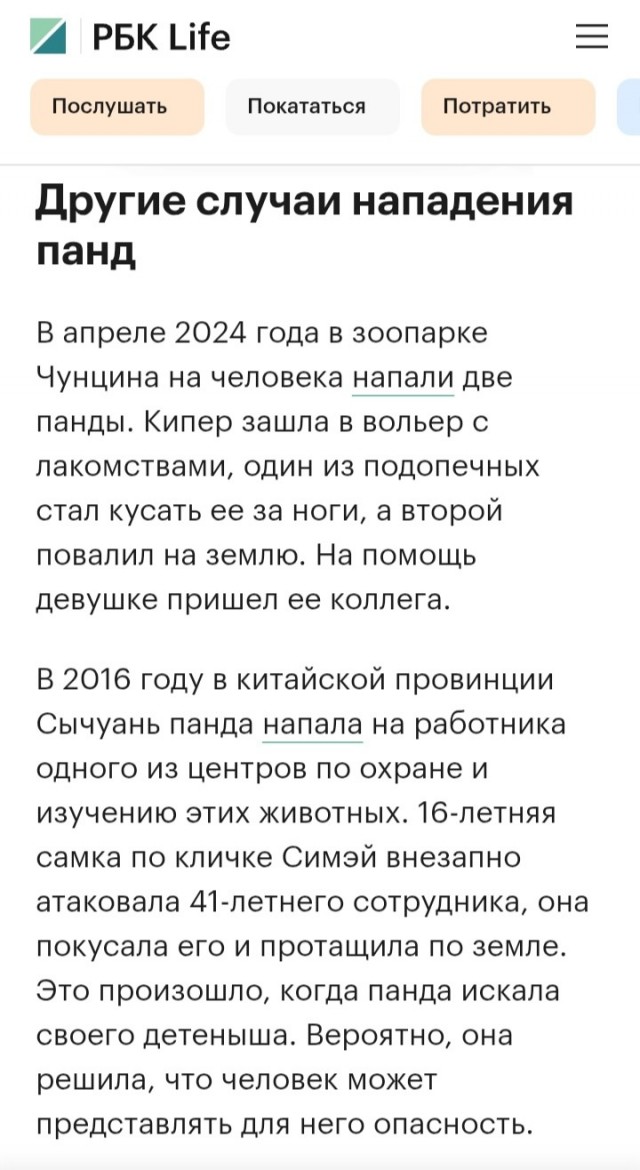 РБК Life

Послушать
Покататься
Потратить

Другие случаи нападения панд

В апреле 2024 года в зоопарке Чунцина на человека напали две панды. Кипер зашла в вольер с лакомствами, один из подопечных стал кусать ее за ноги, а второй повалил на землю. На помощь девушке пришел ее коллега.

В 2016 году в китайской провинции Сычуань панда напала на работника одного из центров по охране и изучению этих животных. 16-летняя самка по кличке Симэй внезапно атаковала 41-летнего сотрудника, она покусала его и протащила по земле. Это произошло, когда панда искала своего детеныша. Вероятно, она решила, что человек может представлять для него опасность.